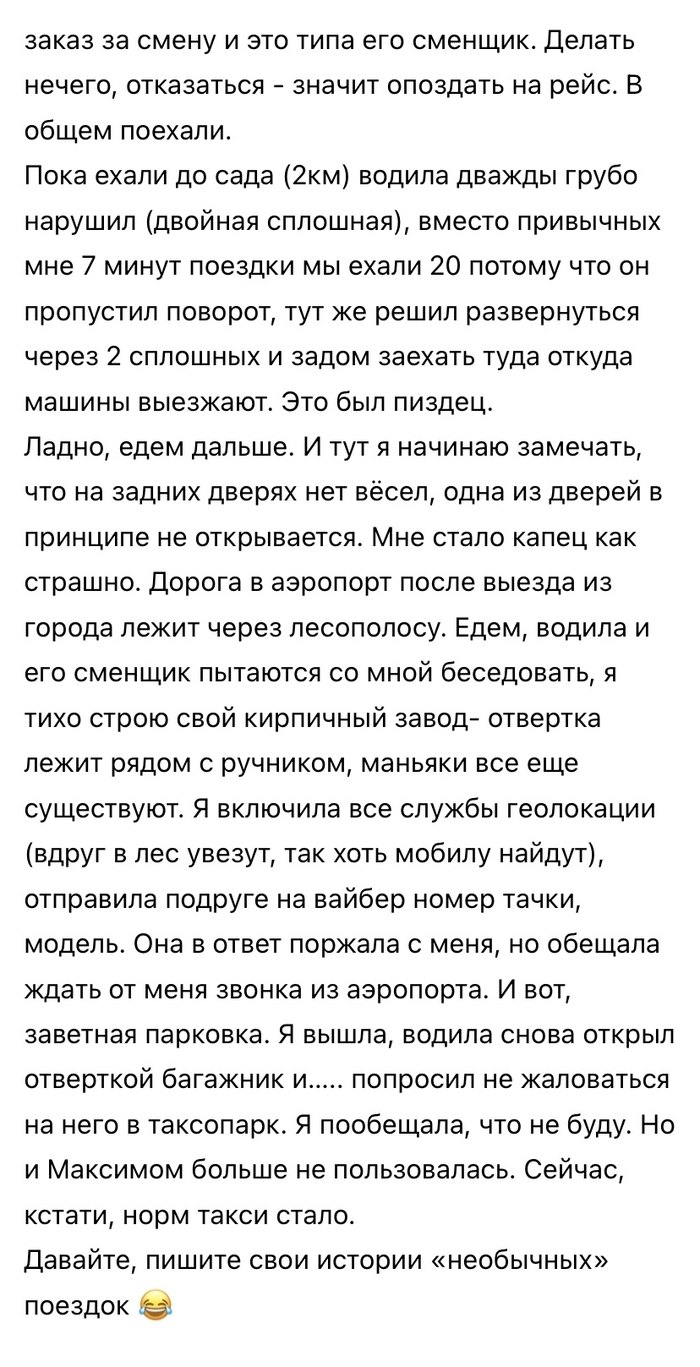 заказ за смену и это типа его сменщик. Делать нечего, отказаться - значит опоздать на рейс. В общем поехали.
Пока ехали до сада (2км) водила дважды грубо нарушил (двойная сплошная), вместо привычных мне 7 минут поездки мы ехали 20 потому что он пропустил поворот, тут же решил развернуться через 2 сплошных и задом заехать туда откуда машины выезжают. Это был пиздец.
Ладно, едем дальше. И тут я начинаю замечать, что на задних дверях нет вёсел, одна из дверей в принципе не открывается. Мне стало капец как страшно. Дорога в аэропорт после выезда из города лежит через лесополосу. Едем, водила и его сменщик пытаются со мной беседовать, я тихо строю свой кирпичный завод- отвертка лежит рядом с ручником, маньяки все еще существуют. Я включила все службы геолокации (вдруг в лес увезут, так хоть мобилу найдут), отправила подруге на вайбер номер тачки, модель. Она в ответ поржала с меня, но обещала ждать от меня звонка из аэропорта. И вот, заветная парковка. Я вышла, водила снова открыл отверткой багажник и..... попросил не жаловаться на него в таксопарк. Я пообещала, что не буду. Но и Максимом больше не пользовалась. Сейчас, кстати, норм такси стало.
Давайте, пишите свои истории «необычных» поездок 😂